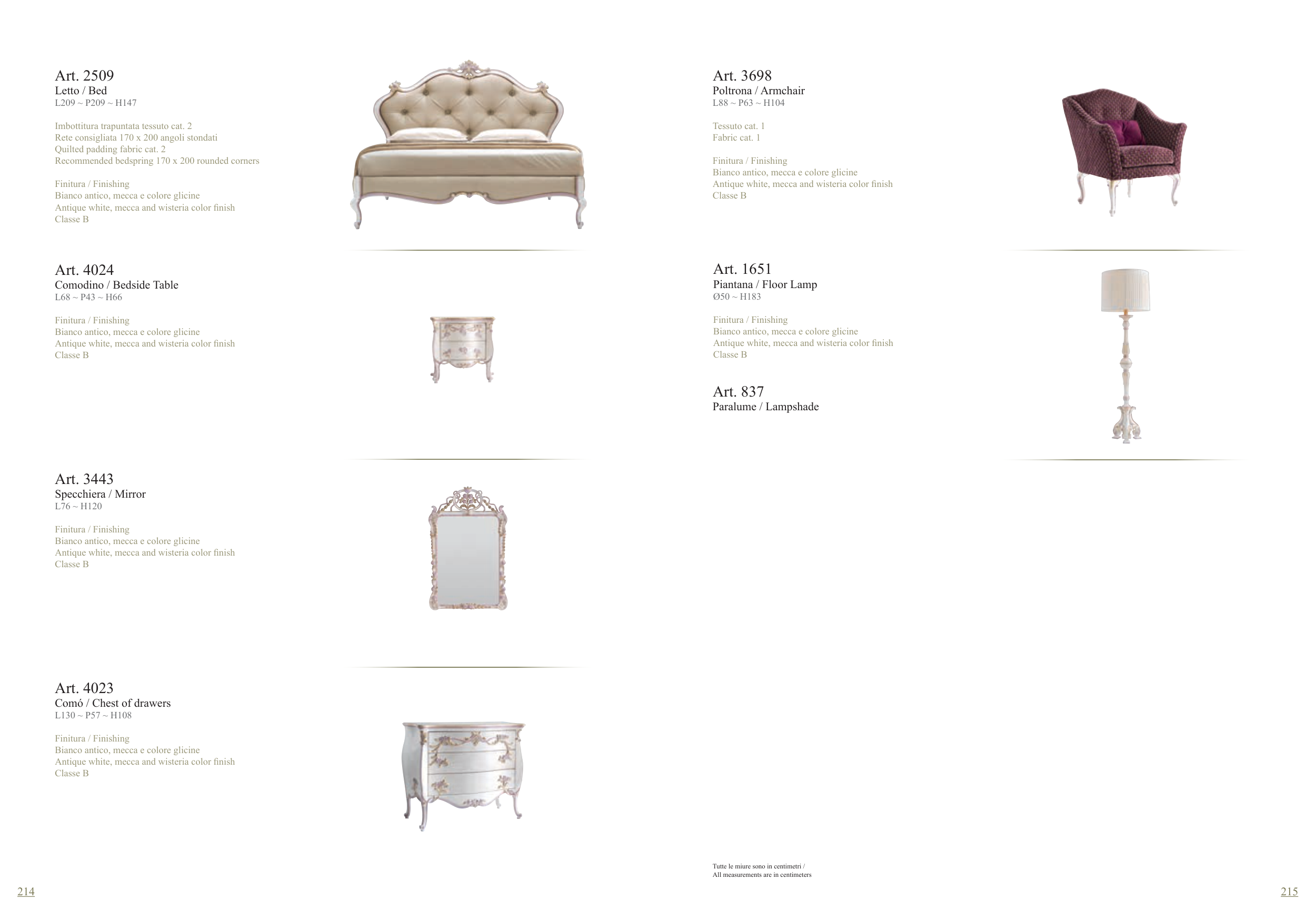 Art. 2509
Letto / Bed
L209 ~ P209 ~ H147

Imbottitura trapuntata tessuto cat. 2
Rete consigliata 170 x 200 angoli stondati
Quilted padding fabric cat. 2
Recommended bedspring 170 x 200 rounded corners

Finitura / Finishing
Bianco antico, mecca e colore glicine
Antique white, mecca and wisteria color finish
Classe B

Art. 4024
Comodino / Bedside Table
L68 ~ P43 ~ H66

Finitura / Finishing
Bianco antico, mecca e colore glicine
Antique white, mecca and wisteria color finish
Classe B

Art. 3443
Specchiera / Mirror
L76 ~ H120

Finitura / Finishing
Bianco antico, mecca e colore glicine
Antique white, mecca and wisteria color finish
Classe B

Art. 4023
Comó / Chest of drawers
L130 ~ P57 ~ H108

Finitura / Finishing
Bianco antico, mecca e colore glicine
Antique white, mecca and wisteria color finish
Classe B

214

Art. 3698
Poltrona / Armchair
L88 ~ P63 ~ H104

Tessuto cat. 1
Fabric cat. 1

Finitura / Finishing
Bianco antico, mecca e colore glicine
Antique white, mecca and wisteria color finish
Classe B

Art. 1651
Piantana / Floor Lamp
Ø50 ~ H183

Finitura / Finishing
Bianco antico, mecca e colore glicine
Antique white, mecca and wisteria color finish
Classe B

Art. 837
Paralume / Lampshade

Tutte le miure sono in centimetri /
All measurements are in centimeters

215